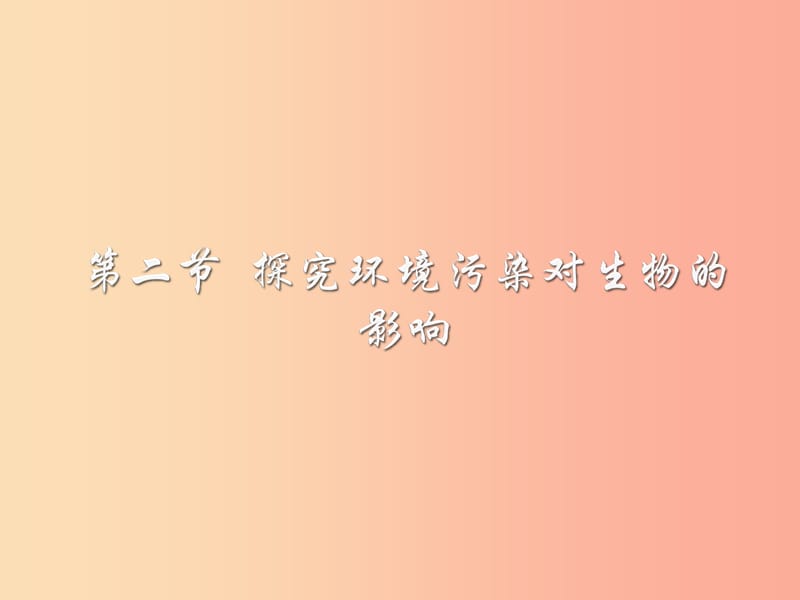 第二节 探究环境污染对生物的影响